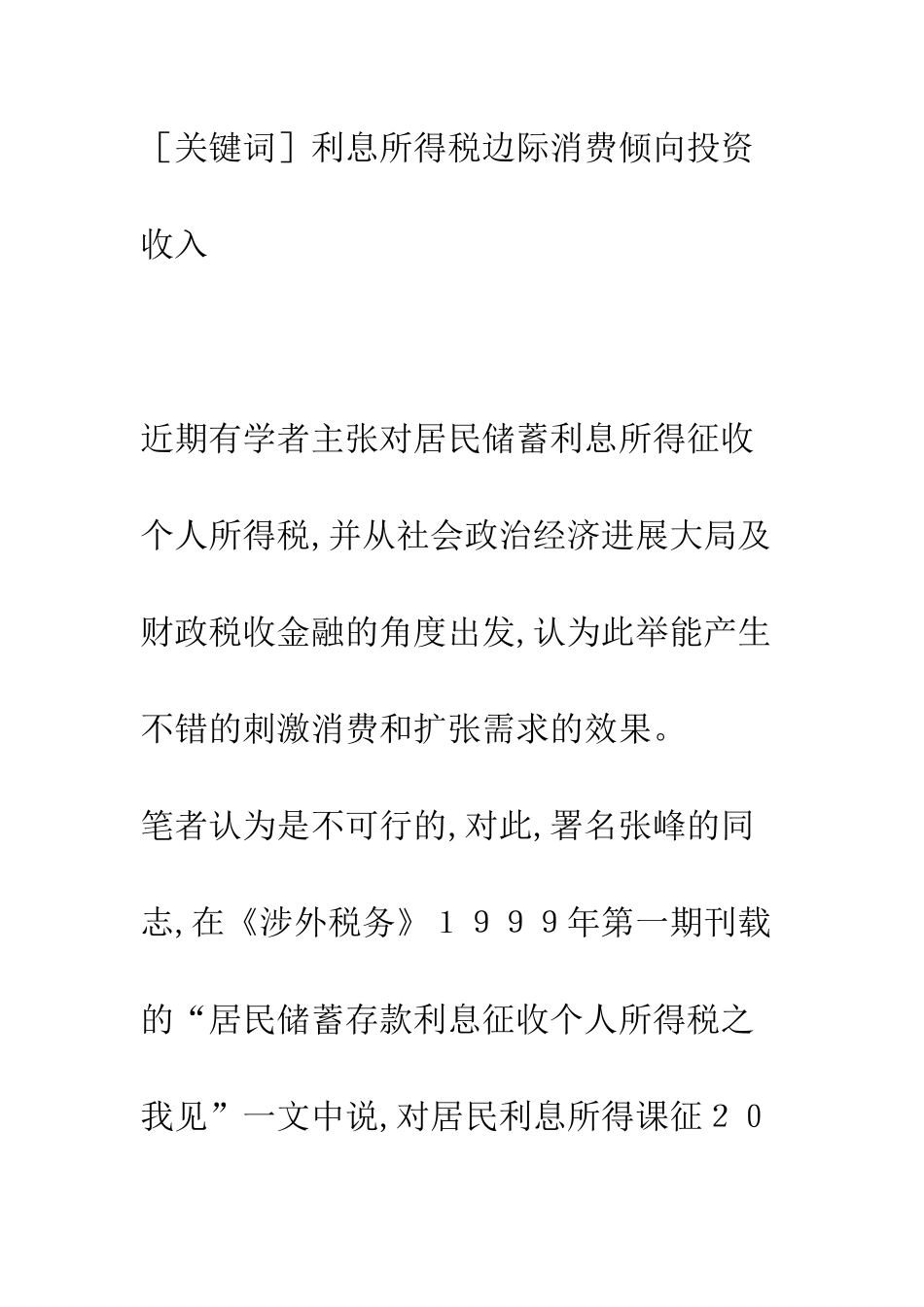 ［关键词］利息所得税边际消费倾向投资收入

近期有学者主张对居民储蓄利息所得征收个人所得税,并从社会政治经济进展大局及财政税收金融的角度出发,认为此举能产生不错的刺激消费和扩张需求的效果。

笔者认为是不可行的,对此,署名张峰的同志,在《涉外税务》１９９９年第一期刊载的“居民储蓄存款利息征收个人所得税之我见”一文中说,对居民利息所得课征２０